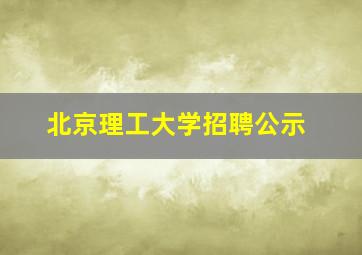 北京理工大学招聘公示